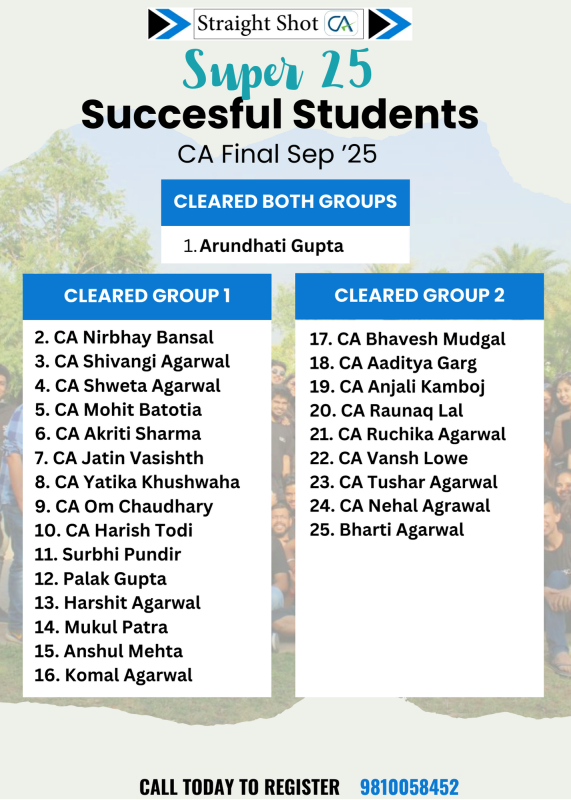 Straight Shot CA

Super 25
Succesful Students
CA Final Sep '25

CLEARED BOTH GROUPS

1. Arundhati Gupta

CLEARED GROUP 1

2. CA Nirbhay Bansal
3. CA Shivangi Agarwal
4. CA Shweta Agarwal
5. CA Mohit Batotia
6. CA Akriti Sharma
7. CA Jatin Vasishth
8. CA Yatika Khushwaha
9. CA Om Chaudhary
10. CA Harish Todi
11. Surbhi Pundir
12. Palak Gupta
13. Harshit Agarwal
14. Mukul Patra
15. Anshul Mehta
16. Komal Agarwal

CLEARED GROUP 2

17. CA Bhavesh Mudgal
18. CA Aaditya Garg
19. CA Anjali Kamboj
20. CA Raunaq Lal
21. CA Ruchika Agarwal
22. CA Vansh Lowe
23. CA Tushar Agarwal
24. CA Nehal Agrawal
25. Bharti Agarwal

CALL TODAY TO REGISTER 9810058452